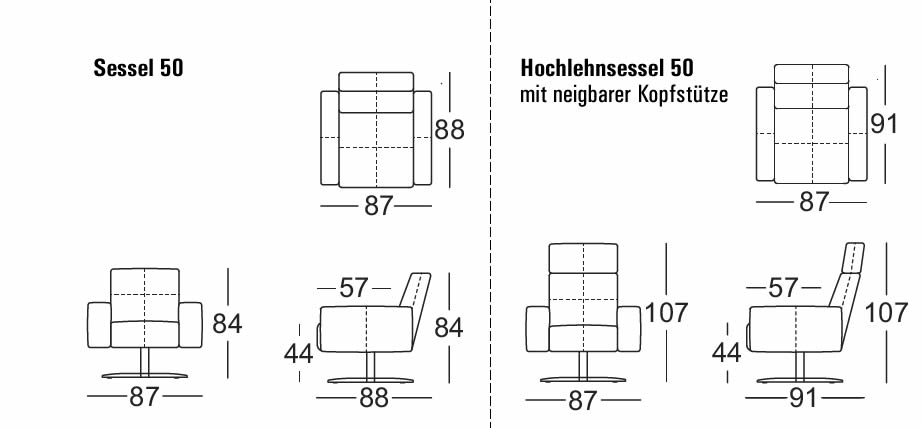 Sessel 50

88

87

84

87

57

44

84

88

Hochlehnsessel 50
mit neigbarer Kopfstütze

91

87

107

87

57

44

107

91